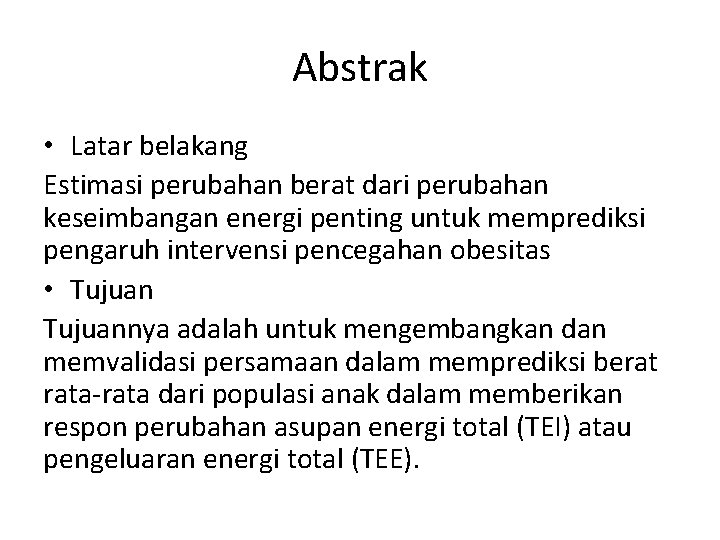 Abstrak

• Latar belakang

Estimasi perubahan berat dari perubahan keseimbangan energi penting untuk memprediksi pengaruh intervensi pencegahan obesitas

• Tujuan

Tujuannya adalah untuk mengembangkan dan memvalidasi persamaan dalam memprediksi berat rata-rata dari populasi anak dalam memberikan respon perubahan asupan energi total (TEI) atau pengeluaran energi total (TEE).